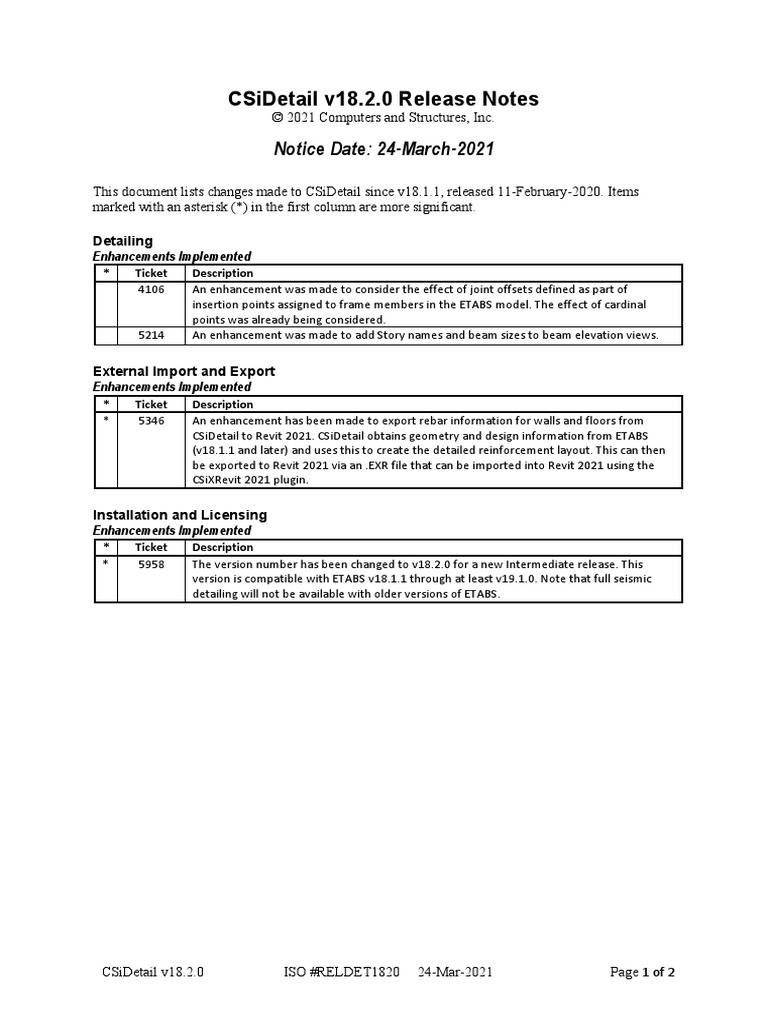 CSiDetail v18.2.0 Release Notes
© 2021 Computers and Structures, Inc.

Notice Date: 24-March-2021

This document lists changes made to CSiDetail since v18.1.1, released 11-February-2020. Items marked with an asterisk (*) in the first column are more significant.

Detailing
Enhancements Implemented

| * | Ticket | Description |
|---|---|---|
| | 4106 | An enhancement was made to consider the effect of joint offsets defined as part of insertion points assigned to frame members in the ETABS model. The effect of cardinal points was already being considered. |
| | 5214 | An enhancement was made to add Story names and beam sizes to beam elevation views. |

External Import and Export
Enhancements Implemented

| * | Ticket | Description |
|---|---|---|
| * | 5346 | An enhancement has been made to export rebar information for walls and floors from CSiDetail to Revit 2021. CSiDetail obtains geometry and design information from ETABS (v18.1.1 and later) and uses this to create the detailed reinforcement layout. This can then be exported to Revit 2021 via an .EXR file that can be imported into Revit 2021 using the CSiXRevit 2021 plugin. |

Installation and Licensing
Enhancements Implemented

| * | Ticket | Description |
|---|---|---|
| * | 5958 | The version number has been changed to v18.2.0 for a new Intermediate release. This version is compatible with ETABS v18.1.1 through at least v19.1.0. Note that full seismic detailing will not be available with older versions of ETABS. |

CSiDetail v18.2.0 ISO #RELDET1820 24-Mar-2021 Page 1 of 2